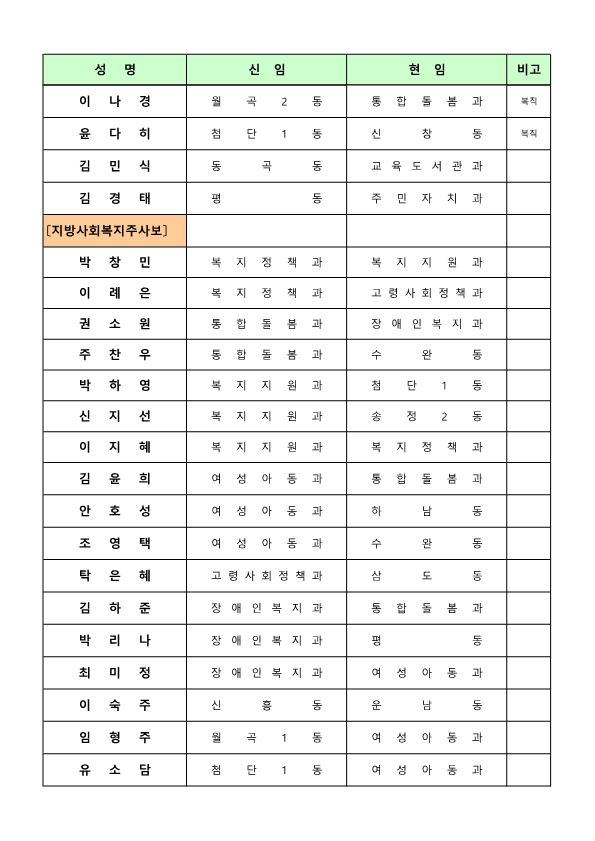 | 성 명 | 신 임 | 현 임 | 비고 |
|---|---|---|---|
| 이 나 경 | 월 곡 2 동 | 통 합 돌 봄 과 | 복직 |
| 윤 다 히 | 첨 단 1 동 | 신 창 동 | 복직 |
| 김 민 식 | 동 곡 동 | 교 육 도 서 관 과 | |
| 김 경 태 | 평 동 | 주 민 자 치 과 | |
| [지방사회복지주사보] | | | |
| 박 창 민 | 복 지 정 책 과 | 복 지 지 원 과 | |
| 이 례 은 | 복 지 정 책 과 | 고 령 사 회 정 책 과 | |
| 권 소 원 | 통 합 돌 봄 과 | 장 애 인 복 지 과 | |
| 주 찬 우 | 통 합 돌 봄 과 | 수 완 동 | |
| 박 하 영 | 복 지 지 원 과 | 첨 단 1 동 | |
| 신 지 선 | 복 지 지 원 과 | 송 정 2 동 | |
| 이 지 혜 | 복 지 지 원 과 | 복 지 정 책 과 | |
| 김 윤 희 | 여 성 아 동 과 | 통 합 돌 봄 과 | |
| 안 호 성 | 여 성 아 동 과 | 하 남 동 | |
| 조 영 택 | 여 성 아 동 과 | 수 완 동 | |
| 탁 은 혜 | 고 령 사 회 정 책 과 | 삼 도 동 | |
| 김 하 준 | 장 애 인 복 지 과 | 통 합 돌 봄 과 | |
| 박 리 나 | 장 애 인 복 지 과 | 평 동 | |
| 최 미 정 | 장 애 인 복 지 과 | 여 성 아 동 과 | |
| 이 숙 주 | 신 흥 동 | 운 남 동 | |
| 임 형 주 | 월 곡 1 동 | 여 성 아 동 과 | |
| 유 소 담 | 첨 단 1 동 | 여 성 아 동 과 | |